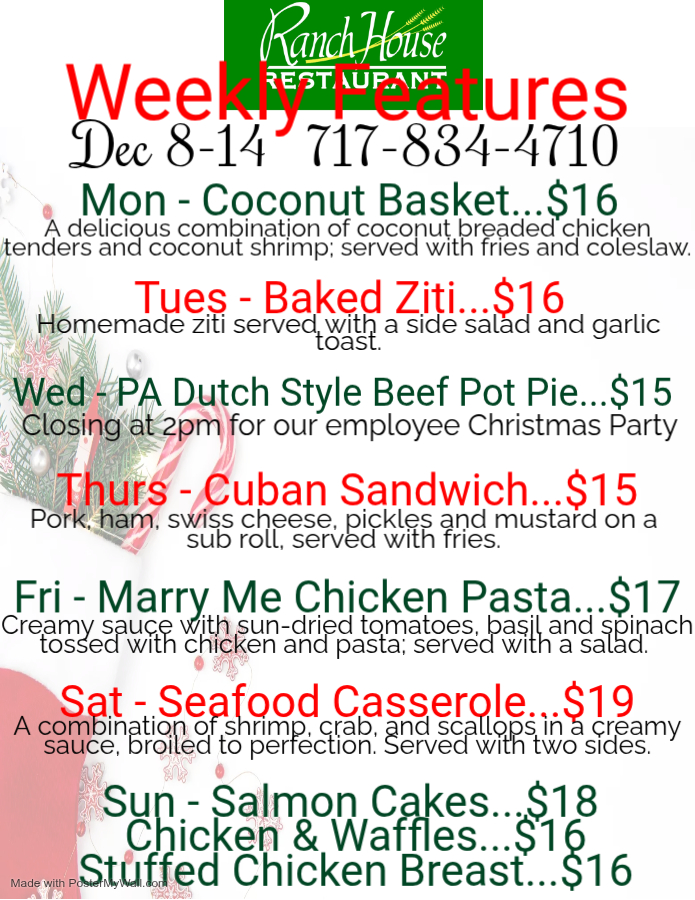 Ranch House
RESTAURANT

Weekly Features

Dec 8-14 717-834-4710

Mon - Coconut Basket...$16
A delicious combination of coconut breaded chicken tenders and coconut shrimp; served with fries and coleslaw.

Tues - Baked Ziti...$16
Homemade ziti served with a side salad and garlic toast.

Wed - PA Dutch Style Beef Pot Pie...$15
Closing at 2pm for our employee Christmas Party

Thurs - Cuban Sandwich...$15
Pork, ham, swiss cheese, pickles and mustard on a sub roll, served with fries.

Fri - Marry Me Chicken Pasta...$17
Creamy sauce with sun-dried tomatoes, basil and spinach tossed with chicken and pasta; served with a salad.

Sat - Seafood Casserole...$19
A combination of shrimp, crab, and scallops in a creamy sauce, broiled to perfection. Served with two sides.

Sun - Salmon Cakes...$18
Chicken & Waffles...$16
Stuffed Chicken Breast...$16

Made with PosterMyWall.com